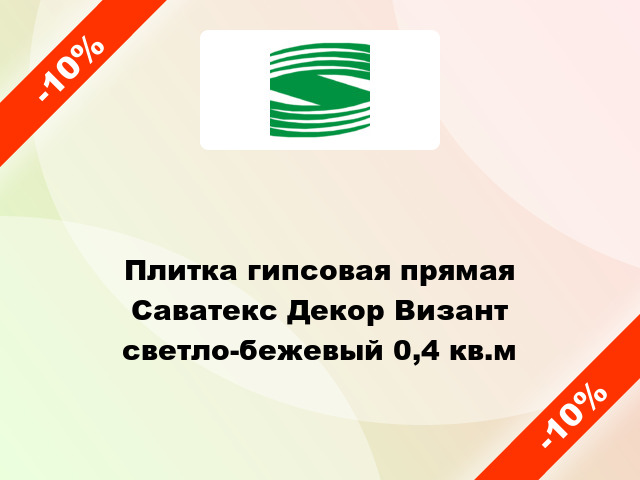 -10%

Плитка гипсовая прямая Саватекс Декор Визант светло-бежевый 0,4 кв.м

-10%